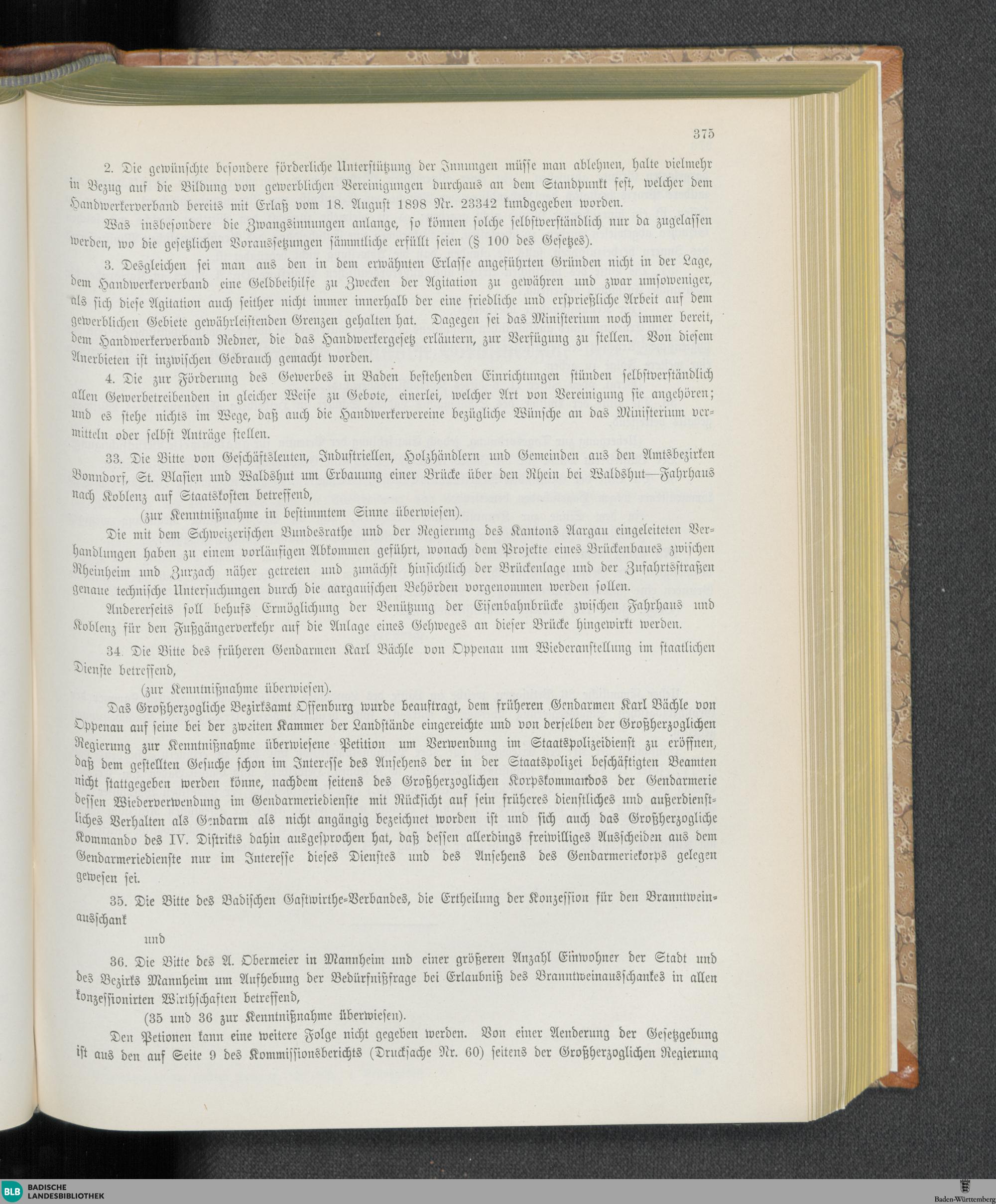 375

2. Die gewünschte besondere förderliche Unterstützung der Innungen müsse man ablehnen, halte vielmehr in Bezug auf die Bildung von gewerblichen Vereinigungen durchaus an dem Standpunkt fest, welcher dem Handwerkerverband bereits mit Erlaß vom 18. August 1898 Nr. 23342 kundgegeben worden.

Was insbesondere die Zwangsinnungen anlange, so können solche selbstverständlich nur da zugelassen werden, wo die gesetzlichen Voraussetzungen sämmtliche erfüllt seien (§ 100 des Gesetzes).

3. Desgleichen sei man aus den in dem erwähnten Erlasse angeführten Gründen nicht in der Lage, dem Handwerkerverband eine Geldbeihilfe zu Zwecken der Agitation zu gewähren und zwar umsoweniger, als sich diese Agitation auch seither nicht immer innerhalb der eine friedliche und ersprießliche Arbeit auf dem gewerblichen Gebiete gewährleistenden Grenzen gehalten hat. Dagegen sei das Ministerium noch immer bereit, dem Handwerkerverband Redner, die das Handwerkergesetz erläutern, zur Verfügung zu stellen. Von diesem Anerbieten ist inzwischen Gebrauch gemacht worden.

4. Die zur Förderung des Gewerbes in Baden bestehenden Einrichtungen stünden selbstverständlich allen Gewerbetreibenden in gleicher Weise zu Gebote, einerlei, welcher Art von Vereinigung sie angehören; und es stehe nichts im Wege, daß auch die Handwerkervereine bezügliche Wünsche an das Ministerium vermitteln oder selbst Anträge stellen.

33. Die Bitte von Geschäftsleuten, Industriellen, Holzhändlern und Gemeinden aus den Amtsbezirken Bonndorf, St. Blasien und Waldshut um Erbauung einer Brücke über den Rhein bei Waldshut—Fahrhaus nach Koblenz auf Staatskosten betreffend,

(zur Kenntnißnahme in bestimmtem Sinne überwiesen).

Die mit dem Schweizerischen Bundesrathe und der Regierung des Kantons Aargau eingeleiteten Verhandlungen haben zu einem vorläufigen Abkommen geführt, wonach dem Projekte eines Brückenbaues zwischen Rheinheim und Zurzach näher getreten und zunächst hinsichtlich der Brückenlage und der Zufahrtsstraßen genaue technische Untersuchungen durch die aargauischen Behörden vorgenommen werden sollen.

Andererseits soll behufs Ermöglichung der Benützung der Eisenbahnbrücke zwischen Fahrhaus und Koblenz für den Fußgängerverkehr auf die Anlage eines Gehweges an dieser Brücke hingewirkt werden.

34. Die Bitte des früheren Gendarmen Karl Bächle von Oppenau um Wiederanstellung im staatlichen Dienste betreffend,

(zur Kenntnißnahme überwiesen).

Das Großherzogliche Bezirksamt Offenburg wurde beauftragt, dem früheren Gendarmen Karl Bächle von Oppenau auf seine bei der zweiten Kammer der Landstände eingereichte und von derselben der Großherzoglichen Regierung zur Kenntnißnahme überwiesene Petition um Verwendung im Staatspolizeidienst zu eröffnen, daß dem gestellten Gesuche schon im Interesse des Ansehens der in der Staatspolizei beschäftigten Beamten nicht stattgegeben werden könne, nachdem seitens des Großherzoglichen Korpskommandos der Gendarmerie dessen Wiederverwendung im Gendarmeriedienste mit Rücksicht auf sein früheres dienstliches und außerdienstliches Verhalten als Gendarm als nicht angängig bezeichnet worden ist und sich auch das Großherzogliche Kommando des IV. Distrikts dahin ausgesprochen hat, daß dessen allerdings freiwilliges Ausscheiden aus dem Gendarmeriedienste nur im Interesse dieses Dienstes und des Ansehens des Gendarmeriekorps gelegen gewesen sei.

35. Die Bitte des Badischen Gastwirthe-Verbandes, die Ertheilung der Konzession für den Branntweinausschank

und

36. Die Bitte des A. Obermeier in Mannheim und einer größeren Anzahl Einwohner der Stadt und des Bezirks Mannheim um Aufhebung der Bedürfnißfrage bei Erlaubniß des Branntweinausschankes in allen konzessionirten Wirthschaften betreffend,

(35 und 36 zur Kenntnißnahme überwiesen).

Den Petionen kann eine weitere Folge nicht gegeben werden. Von einer Aenderung der Gesetzgebung ist aus den auf Seite 9 des Kommissionsberichts (Drucksache Nr. 60) seitens der Großherzoglichen Regierung

BLB BADISCHE LANDESBIBLIOTHEK

Baden-Württemberg